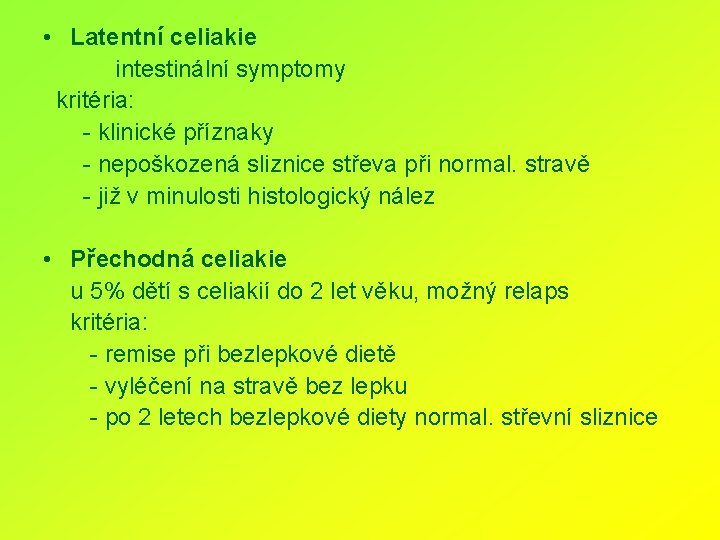 • Latentní celiakie

intestinální symptomy

kritéria:

- klinické příznaky
- nepoškozená sliznice střeva při normal. stravě
- již v minulosti histologický nález

• Přechodná celiakie

u 5% dětí s celiakií do 2 let věku, možný relaps

kritéria:

- remise při bezlepkové dietě
- vyléčení na stravě bez lepku
- po 2 letech bezlepkové diety normal. střevní sliznice